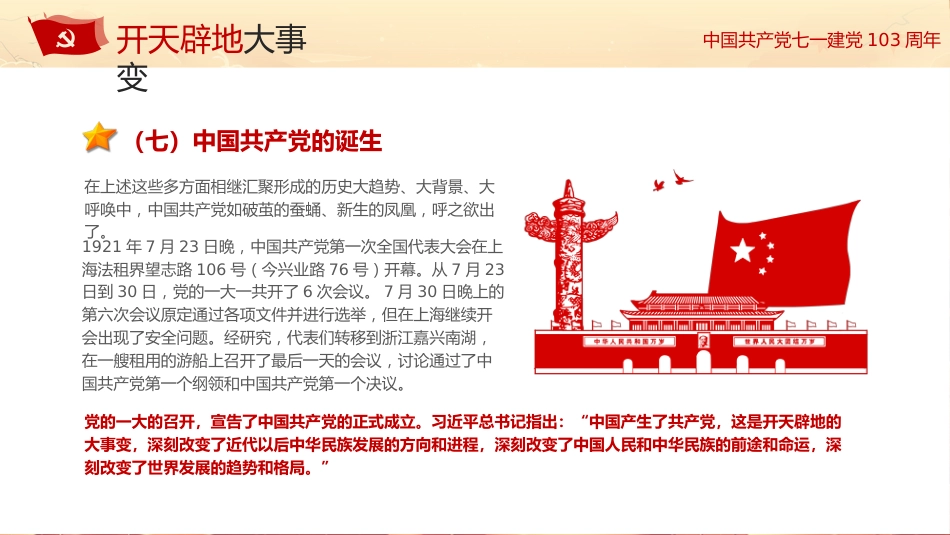 开天辟地大事变

中国共产党七一建党 103 周年

（七）中国共产党的诞生

在上述这些多方面相继汇聚形成的历史大趋势、大背景、大呼唤中，中国共产党如破茧的蚕蛹、新生的凤凰，呼之欲出了。

1921 年 7 月 23 日晚，中国共产党第一次全国代表大会在上海法租界望志路 106 号（今兴业路 76 号）开幕。从 7 月 23 日到 30 日，党的一大一共开了 6 次会议。 7 月 30 日晚上的第六次会议原定通过各项文件并进行选举，但在上海继续开会出现了安全问题。经研究，代表们转移到浙江嘉兴南湖，在一艘租用的游船上召开了最后一天的会议，讨论通过了中国共产党第一个纲领和中国共产党第一个决议。

中华人民共和国万岁 世界人民大团结万岁

党的一大的召开，宣告了中国共产党的正式成立。习近平总书记指出：“中国产生了共产党，这是开天辟地的大事变，深刻改变了近代以后中华民族发展的方向和进程，深刻改变了中国人民和中华民族的前途和命运，深刻改变了世界发展的趋势和格局。”